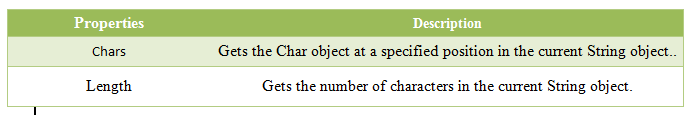 | Properties | Description |
|---|---|
| Chars | Gets the Char object at a specified position in the current String object.. |
| Length | Gets the number of characters in the current String object. |